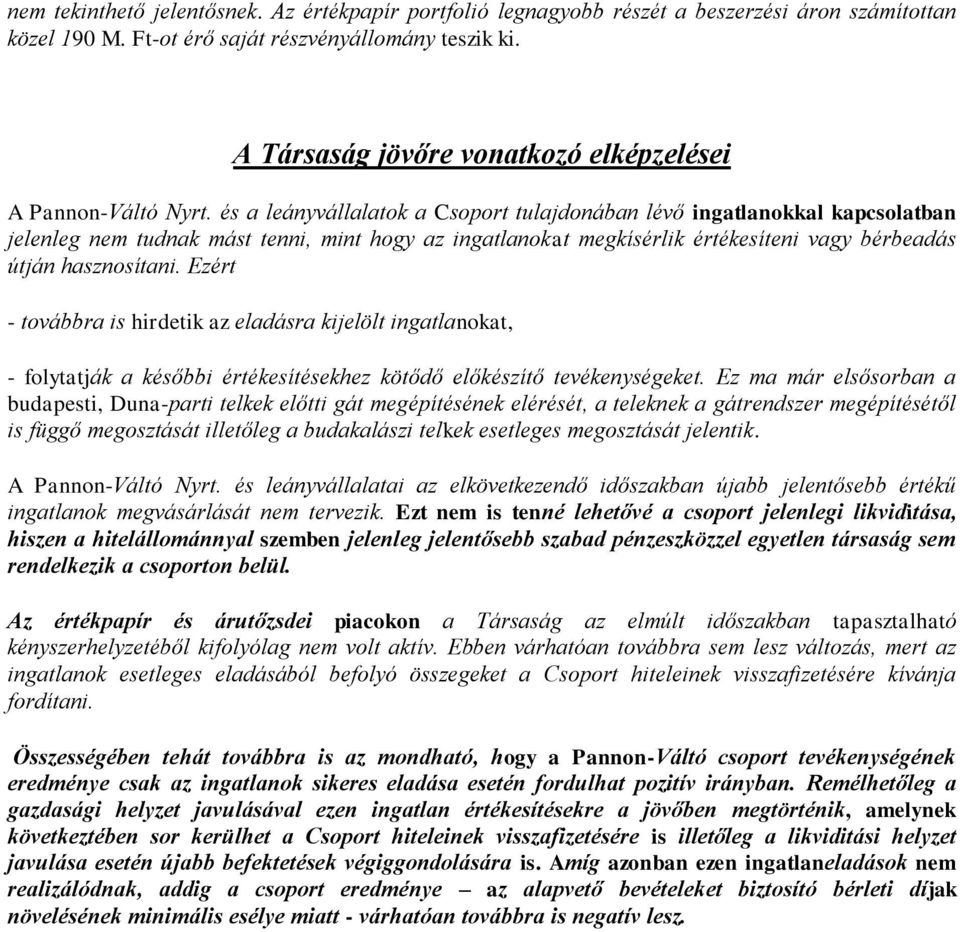 nem tekinthető jelentősnek. Az értékpapír portfolió legnagyobb részét a beszerzési áron számítottan közel 190 M. Ft-ot érő saját részvényállomány teszik ki.

A Társaság jövőre vonatkozó elképzelései

A Pannon-Váltó Nyrt. és a leányvállalatok a Csoport tulajdonában lévő ingatlanokkal kapcsolatban jelenleg nem tudnak mást tenni, mint hogy az ingatlanokat megkísérlik értékesíteni vagy bérbeadás útján hasznosítani. Ezért

- továbbra is hirdetik az eladásra kijelölt ingatlanokat,

- folytatják a későbbi értékesítésekhez kötődő előkészítő tevékenységeket. Ez ma már elsősorban a budapesti, Duna-parti telkek előtti gát megépítésének elérését, a teleknek a gátrendszer megépítésétől is függő megosztását illetőleg a budakalászi telkek esetleges megosztását jelentik.

A Pannon-Váltó Nyrt. és leányvállalatai az elkövetkezendő időszakban újabb jelentősebb értékű ingatlanok megvásárlását nem tervezik. Ezt nem is tenné lehetővé a csoport jelenlegi likviditása, hiszen a hitelállománnyal szemben jelenleg jelentősebb szabad pénzeszközzel egyetlen társaság sem rendelkezik a csoporton belül.

Az értékpapír és árutőzsdei piacokon a Társaság az elmúlt időszakban tapasztalható kényszerhelyzetéből kifolyólag nem volt aktív. Ebben várhatóan továbbra sem lesz változás, mert az ingatlanok esetleges eladásából befolyó összegeket a Csoport hiteleinek visszafizetésére kívánja fordítani.

Összességében tehát továbbra is az mondható, hogy a Pannon-Váltó csoport tevékenységének eredménye csak az ingatlanok sikeres eladása esetén fordulhat pozitív irányban. Remélhetőleg a gazdasági helyzet javulásával ezen ingatlan értékesítésekre a jövőben megtörténik, amelynek következtében sor kerülhet a Csoport hiteleinek visszafizetésére is illetőleg a likviditási helyzet javulása esetén újabb befektetések végiggondolására is. Amíg azonban ezen ingatlaneladások nem realizálódnak, addig a csoport eredménye – az alapvető bevételeket biztosító bérleti díjak növelésének minimális esélye miatt - várhatóan továbbra is negatív lesz.